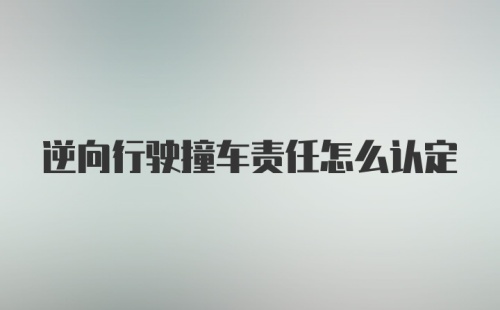 逆向行驶撞车责任怎么认定